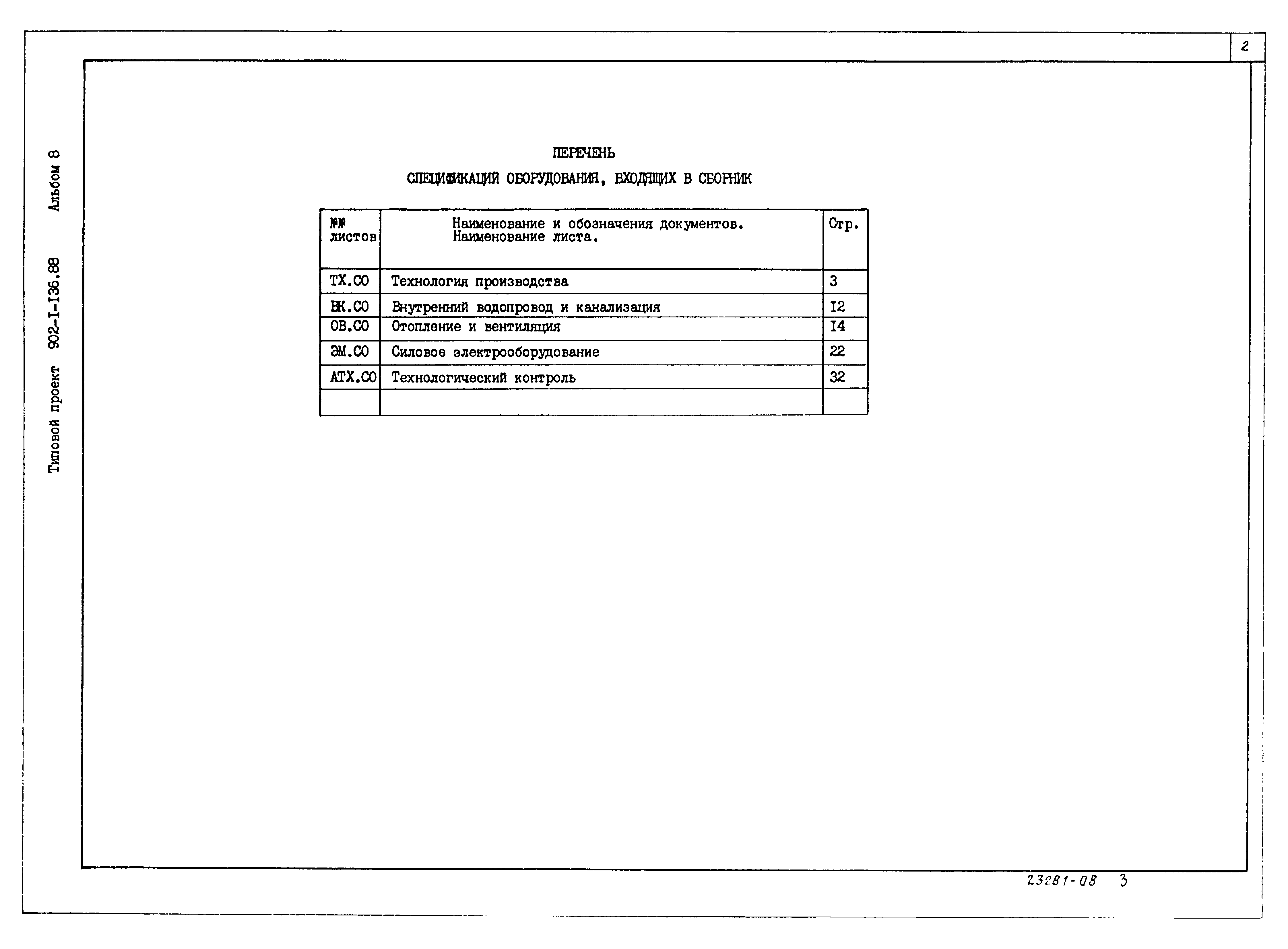 2

Типовой проект 902-I-I36.88 Альбом 8

ПЕРЕЧЕНЬ
СПЕЦИФИКАЦИЙ ОБОРУДОВАНИЯ, ВХОДЯЩИХ В СБОРНИК

| №№ листов | Наименование и обозначения документов. Наименование листа. | Стр. |
|---|---|---|
| ТХ.СО | Технология производства | 3 |
| ВК.СО | Внутренний водопровод и канализация | I2 |
| ОВ.СО | Отопление и вентиляция | I4 |
| ЭМ.СО | Силовое электрооборудование | 22 |
| АТХ.СО | Технологический контроль | 32 |
| | | |

23281-08 3